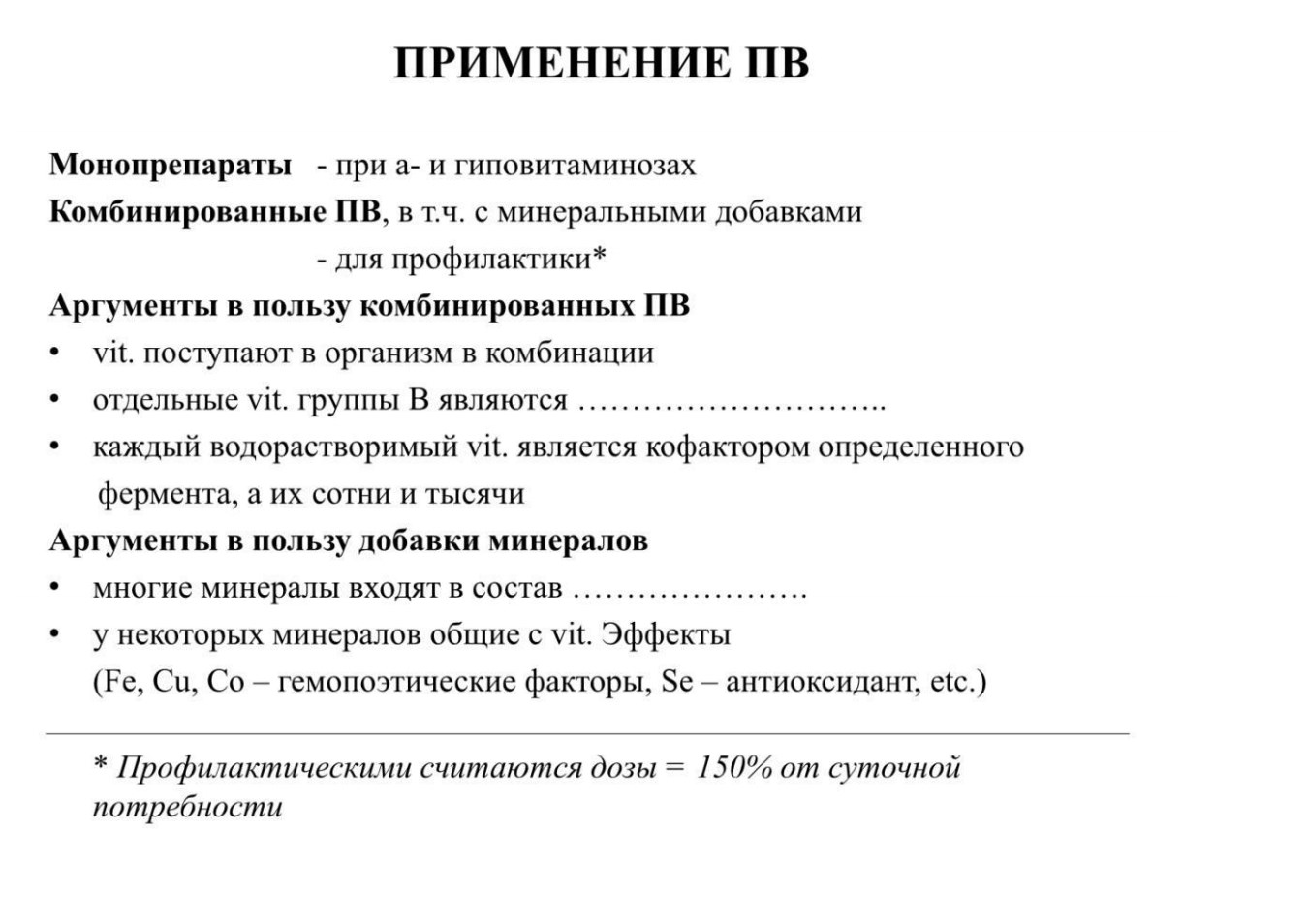 ПРИМЕНЕНИЕ ПВ

Монопрепараты - при а- и гиповитаминозах
Комбинированные ПВ, в т.ч. с минеральными добавками
- для профилактики*
Аргументы в пользу комбинированных ПВ
• vit. поступают в организм в комбинации
• отдельные vit. группы В являются ………………………..
• каждый водорастворимый vit. является кофактором определенного фермента, а их сотни и тысячи
Аргументы в пользу добавки минералов
• многие минералы входят в состав ………………….
• у некоторых минералов общие с vit. Эффекты (Fe, Cu, Co – гемопоэтические факторы, Se – антиоксидант, etc.)

* Профилактическими считаются дозы = 150% от суточной потребности